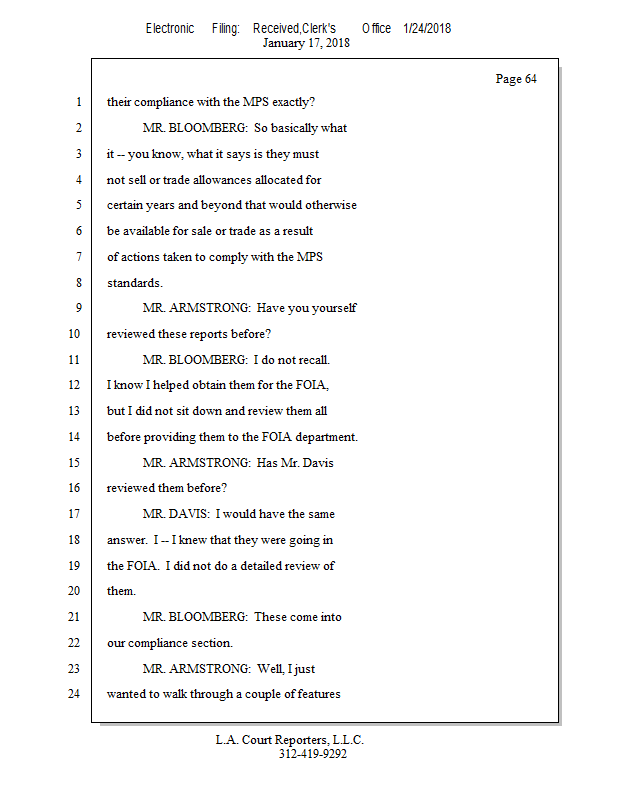 Electronic Filing: Received,Clerk's Office 1/24/2018
January 17, 2018

Page 64

1 their compliance with the MPS exactly?

2 MR. BLOOMBERG: So basically what

3 it -- you know, what it says is they must

4 not sell or trade allowances allocated for

5 certain years and beyond that would otherwise

6 be available for sale or trade as a result

7 of actions taken to comply with the MPS

8 standards.

9 MR. ARMSTRONG: Have you yourself

10 reviewed these reports before?

11 MR. BLOOMBERG: I do not recall.

12 I know I helped obtain them for the FOIA,

13 but I did not sit down and review them all

14 before providing them to the FOIA department.

15 MR. ARMSTRONG: Has Mr. Davis

16 reviewed them before?

17 MR. DAVIS: I would have the same

18 answer. I -- I knew that they were going in

19 the FOIA. I did not do a detailed review of

20 them.

21 MR. BLOOMBERG: These come into

22 our compliance section.

23 MR. ARMSTRONG: Well, I just

24 wanted to walk through a couple of features

L.A. Court Reporters, L.L.C.
312-419-9292